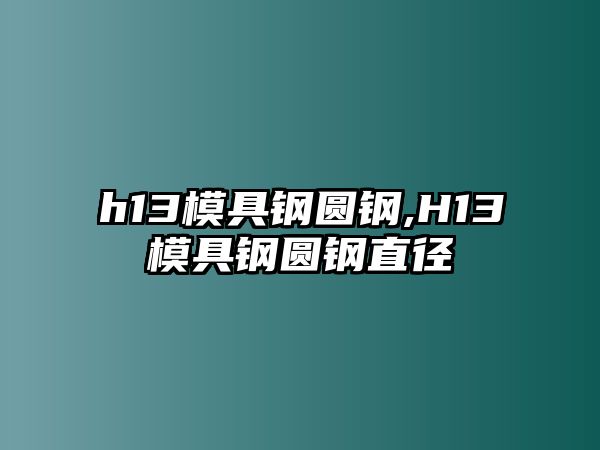 h13模具钢圆钢,H13模具钢圆钢直径